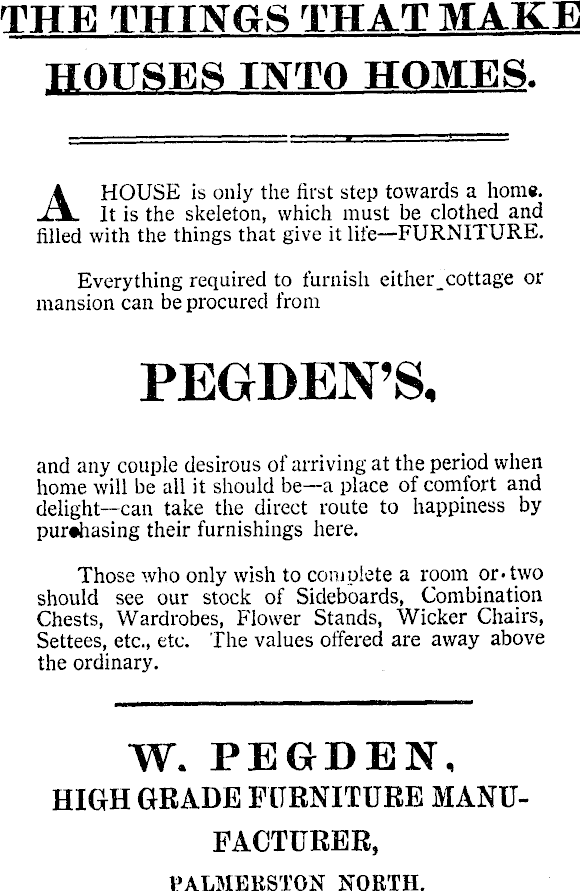 THE THINGS THAT MAKE HOUSES INTO HOMES.

A HOUSE is only the first step towards a home. It is the skeleton, which must be clothed and filled with the things that give it life—FURNITURE.

Everything required to furnish either cottage or mansion can be procured from

PEGDEN'S,

and any couple desirous of arriving at the period when home will be all it should be—a place of comfort and delight—can take the direct route to happiness by purchasing their furnishings here.

Those who only wish to complete a room or two should see our stock of Sideboards, Combination Chests, Wardrobes, Flower Stands, Wicker Chairs, Settees, etc., etc. The values offered are away above the ordinary.

W. PEGDEN,
HIGH GRADE FURNITURE MANUFACTURER,
PALMERSTON NORTH.